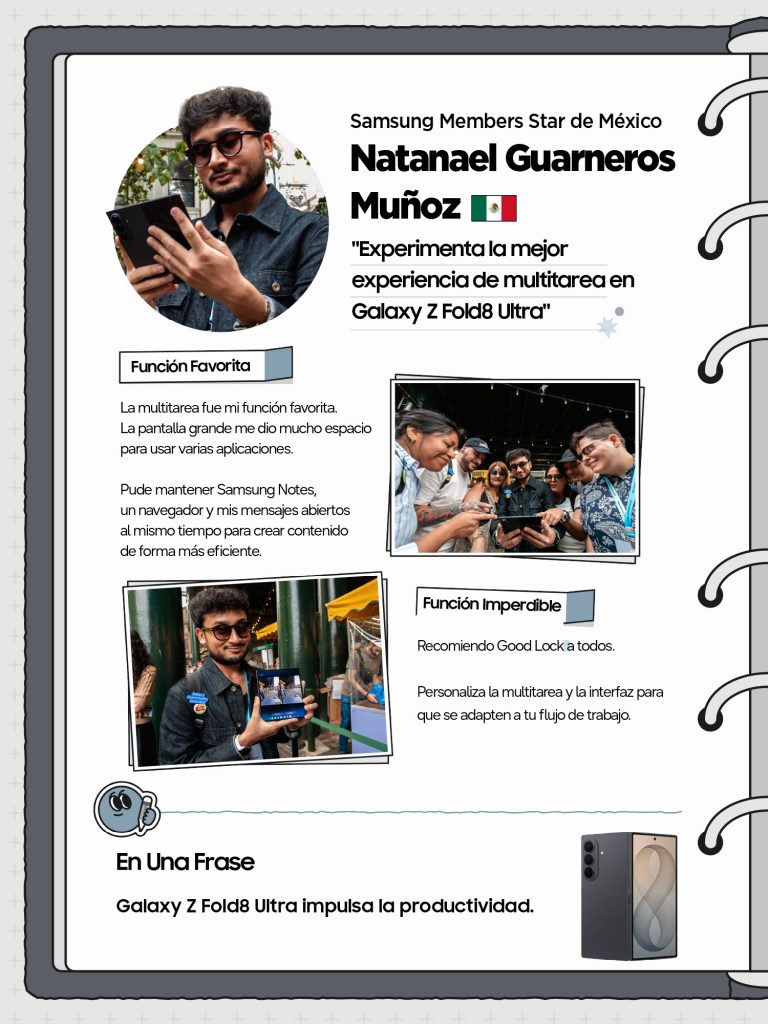 Samsung Members Star de México

Natanael Guarneros Muñoz

"Experimenta la mejor experiencia de multitarea en Galaxy Z Fold8 Ultra"

Función Favorita

La multitarea fue mi función favorita. La pantalla grande me dio mucho espacio para usar varias aplicaciones.

Pude mantener Samsung Notes, un navegador y mis mensajes abiertos al mismo tiempo para crear contenido de forma más eficiente.

Función Imperdible

Recomiendo Good Lock a todos.

Personaliza la multitarea y la interfaz para que se adapten a tu flujo de trabajo.

En Una Frase

Galaxy Z Fold8 Ultra impulsa la productividad.